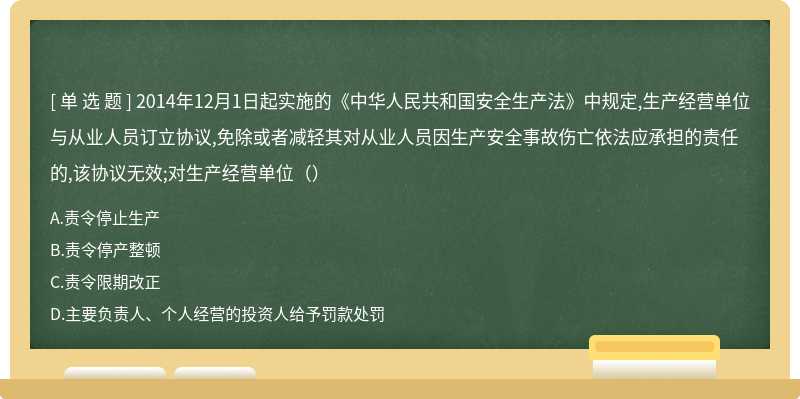 [ 单 选 题 ] 2014年12月1日起实施的《中华人民共和国安全生产法》中规定,生产经营单位与从业人员订立协议,免除或者减轻其对从业人员因生产安全事故伤亡依法应承担的责任的,该协议无效;对生产经营单位（）

A.责令停止生产

B.责令停产整顿

C.责令限期改正

D.主要负责人、个人经营的投资人给予罚款处罚